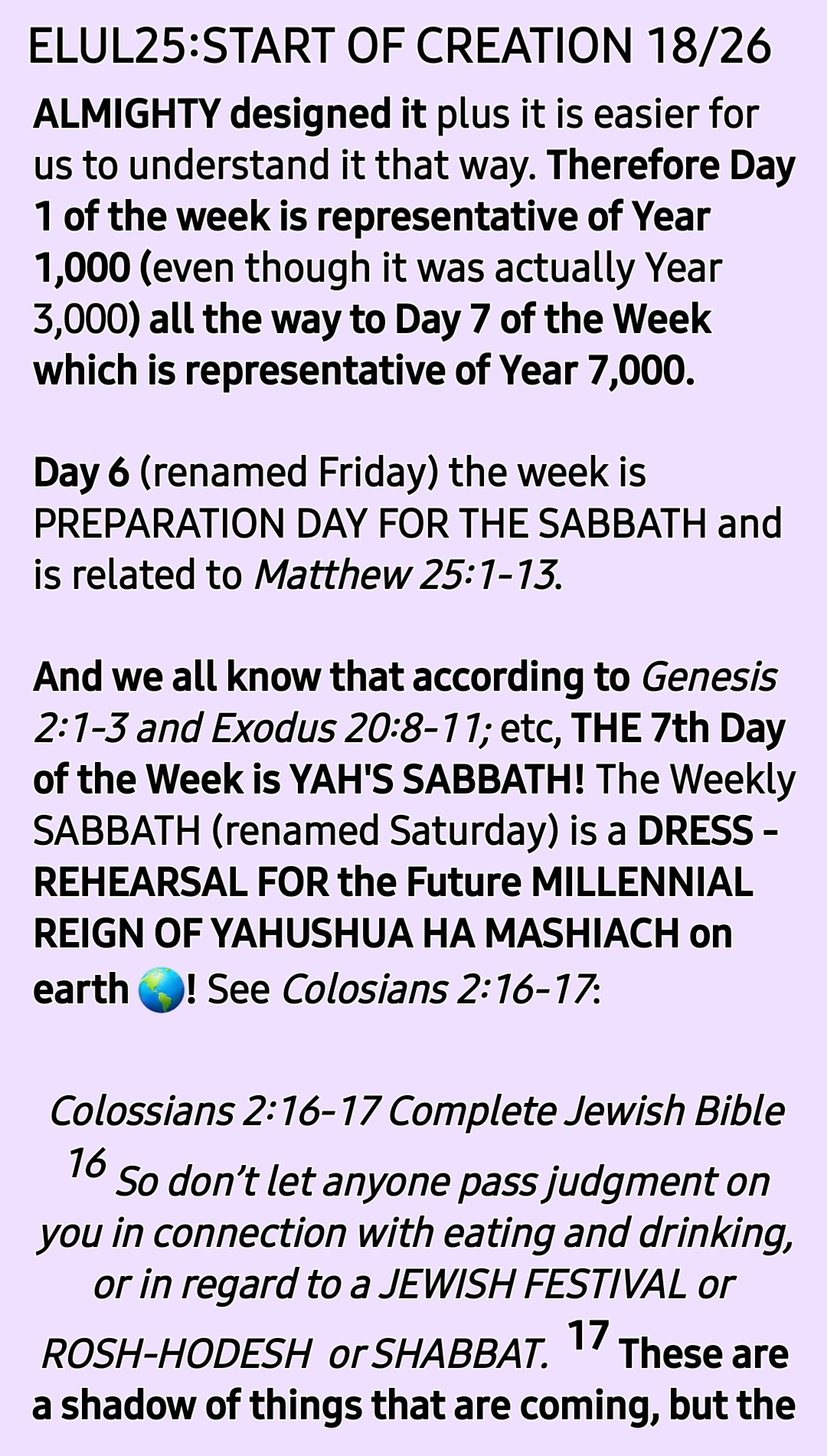 ELUL25:START OF CREATION 18/26

ALMIGHTY designed it plus it is easier for us to understand it that way. Therefore Day 1 of the week is representative of Year 1,000 (even though it was actually Year 3,000) all the way to Day 7 of the Week which is representative of Year 7,000.

Day 6 (renamed Friday) the week is PREPARATION DAY FOR THE SABBATH and is related to Matthew 25:1-13.

And we all know that according to Genesis 2:1-3 and Exodus 20:8-11; etc, THE 7th Day of the Week is YAH'S SABBATH! The Weekly SABBATH (renamed Saturday) is a DRESS - REHEARSAL FOR the Future MILLENNIAL REIGN OF YAHUSHUA HA MASHIACH on earth 🌎! See Colosians 2:16-17:

Colossians 2:16-17 Complete Jewish Bible
$^{16}$ So don't let anyone pass judgment on you in connection with eating and drinking, or in regard to a JEWISH FESTIVAL or ROSH-HODESH or SHABBAT. $^{17}$ These are a shadow of things that are coming, but the